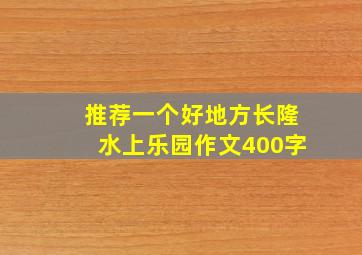 推荐一个好地方长隆水上乐园作文400字